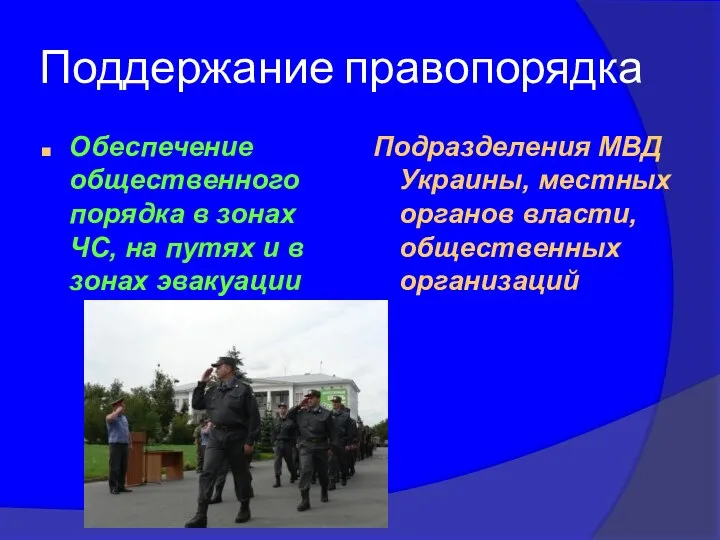 Поддержание правопорядка

Обеспечение общественного порядка в зонах ЧС, на путях и в зонах эвакуации

Подразделения МВД Украины, местных органов власти, общественных организаций